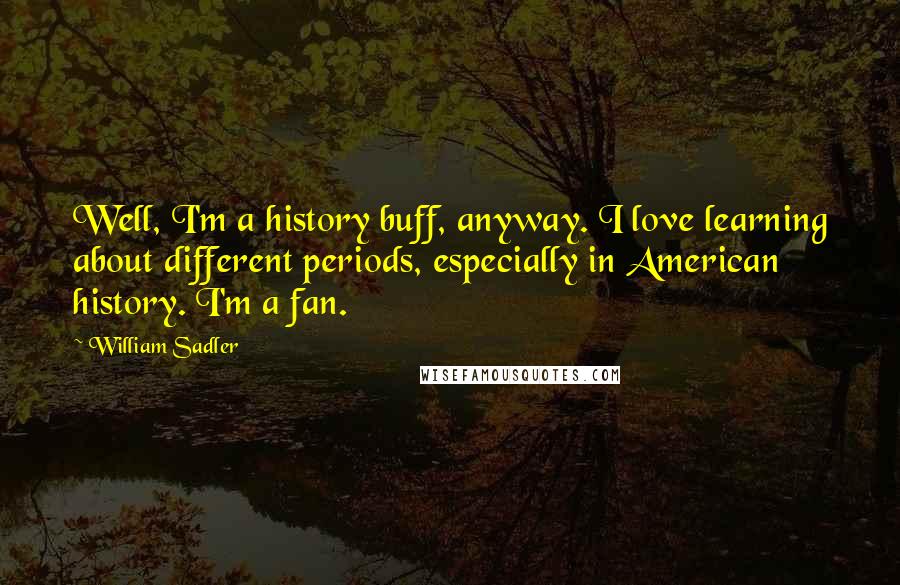 Well, I'm a history buff, anyway. I love learning about different periods, especially in American history. I'm a fan.

William Sadler

WISEFAMOUSQUOTES.COM